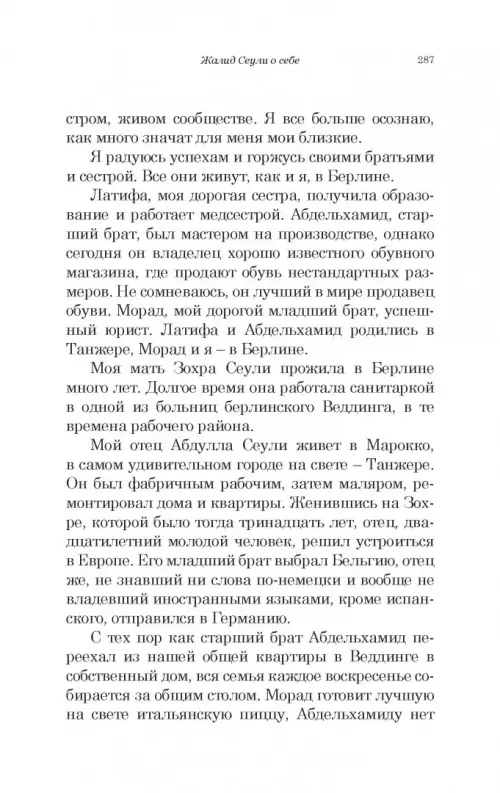 Жалид Сеули о себе 287

стром, живом сообществе. Я все больше осознаю, как много значат для меня мои близкие.

Я радуюсь успехам и горжусь своими братьями и сестрой. Все они живут, как и я, в Берлине.

Латифа, моя дорогая сестра, получила образование и работает медсестрой. Абдельхамид, старший брат, был мастером на производстве, однако сегодня он владелец хорошо известного обувного магазина, где продают обувь нестандартных размеров. Не сомневаюсь, он лучший в мире продавец обуви. Морад, мой дорогой младший брат, успешный юрист. Латифа и Абдельхамид родились в Танжере, Морад и я – в Берлине.

Моя мать Зохра Сеули прожила в Берлине много лет. Долгое время она работала санитаркой в одной из больниц берлинского Веддинга, в те времена рабочего района.

Мой отец Абдулла Сеули живет в Марокко, в самом удивительном городе на свете – Танжере. Он был фабричным рабочим, затем маляром, ремонтировал дома и квартиры. Женившись на Зохре, которой было тогда тринадцать лет, отец, двадцатилетний молодой человек, решил устроиться в Европе. Его младший брат выбрал Бельгию, отец же, не знавший ни слова по-немецки и вообще не владевший иностранными языками, кроме испанского, отправился в Германию.

С тех пор как старший брат Абдельхамид переехал из нашей общей квартиры в Веддинге в собственный дом, вся семья каждое воскресенье собирается за общим столом. Морад готовит лучшую на свете итальянскую пиццу, Абдельхамиду нет